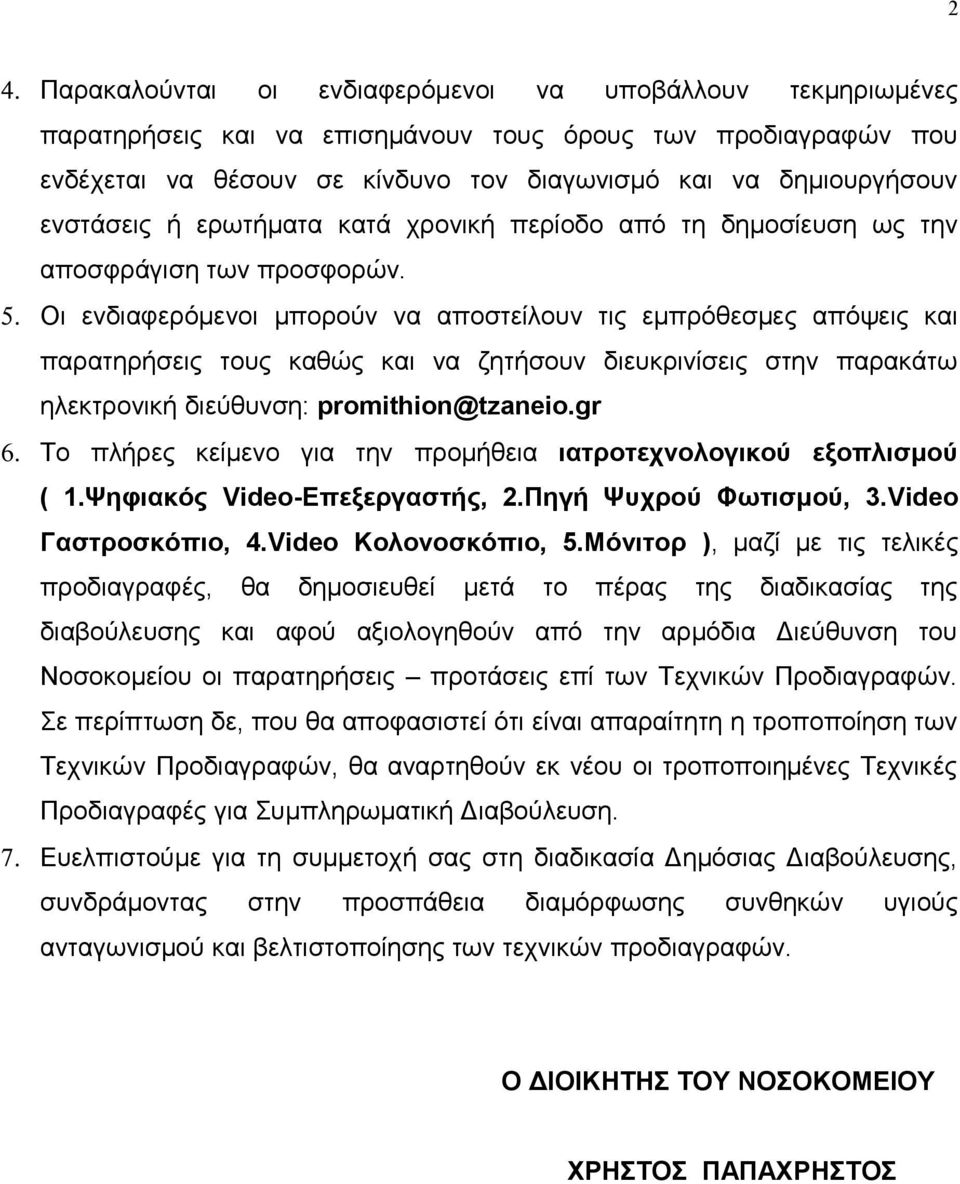 2

4. Παρακαλούνται οι ενδιαφερόμενοι να υποβάλλουν τεκμηριωμένες παρατηρήσεις και να επισημάνουν τους όρους των προδιαγραφών που ενδέχεται να θέσουν σε κίνδυνο τον διαγωνισμό και να δημιουργήσουν ενστάσεις ή ερωτήματα κατά χρονική περίοδο από τη δημοσίευση ως την αποσφράγιση των προσφορών.

5. Οι ενδιαφερόμενοι μπορούν να αποστείλουν τις εμπρόθεσμες απόψεις και παρατηρήσεις τους καθώς και να ζητήσουν διευκρινίσεις στην παρακάτω ηλεκτρονική διεύθυνση: promithion@tzaneio.gr

6. Το πλήρες κείμενο για την προμήθεια ιατροτεχνολογικού εξοπλισμού ( 1.Ψηφιακός Video-Επεξεργαστής, 2.Πηγή Ψυχρού Φωτισμού, 3.Video Γαστροσκόπιο, 4.Video Κολονοσκόπιο, 5.Μόνιτορ ), μαζί με τις τελικές προδιαγραφές, θα δημοσιευθεί μετά το πέρας της διαδικασίας της διαβούλευσης και αφού αξιολογηθούν από την αρμόδια Διεύθυνση του Νοσοκομείου οι παρατηρήσεις – προτάσεις επί των Τεχνικών Προδιαγραφών. Σε περίπτωση δε, που θα αποφασιστεί ότι είναι απαραίτητη η τροποποίηση των Τεχνικών Προδιαγραφών, θα αναρτηθούν εκ νέου οι τροποποιημένες Τεχνικές Προδιαγραφές για Συμπληρωματική Διαβούλευση.

7. Ευελπιστούμε για τη συμμετοχή σας στη διαδικασία Δημόσιας Διαβούλευσης, συνδράμοντας στην προσπάθεια διαμόρφωσης συνθηκών υγιούς ανταγωνισμού και βελτιστοποίησης των τεχνικών προδιαγραφών.

Ο ΔΙΟΙΚΗΤΗΣ ΤΟΥ ΝΟΣΟΚΟΜΕΙΟΥ

ΧΡΗΣΤΟΣ ΠΑΠΑΧΡΗΣΤΟΣ